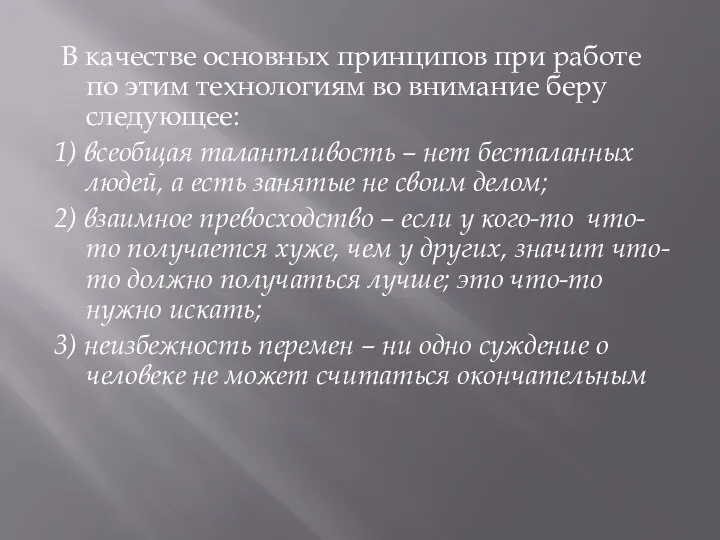 В качестве основных принципов при работе по этим технологиям во внимание беру следующее:

1) всеобщая талантливость – нет бесталанных людей, а есть занятые не своим делом;

2) взаимное превосходство – если у кого-то что-то получается хуже, чем у других, значит что-то должно получаться лучше; это что-то нужно искать;

3) неизбежность перемен – ни одно суждение о человеке не может считаться окончательным